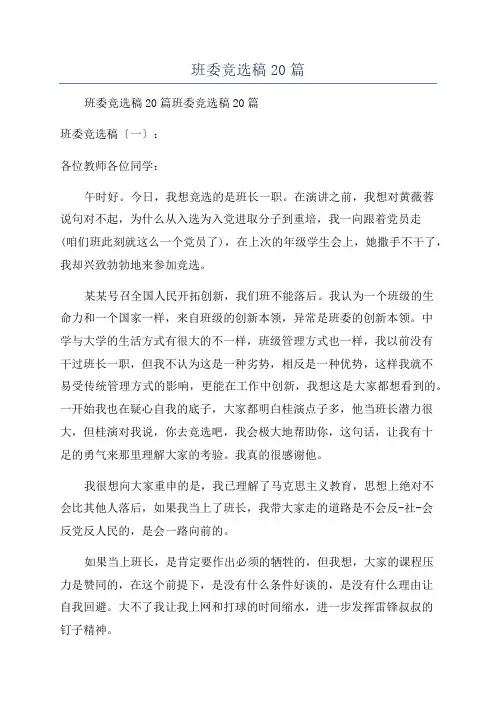 班委竞选稿 20 篇

班委竞选稿 20 篇班委竞选稿 20 篇

班委竞选稿〔一〕:

各位教师各位同学:

午时好。今日，我想竞选的是班长一职。在演讲之前，我想对黄薇蓉说句对不起，为什么从入选为入党进取分子到重培，我一向跟着党员走(咱们班此刻就这么一个党员了)，在上次的年级学生会上，她撒手不干了，我却兴致勃勃地来参加竞选。

某某号召全国人民开拓创新，我们班不能落后。我认为一个班级的生命力和一个国家一样，来自班级的创新本领，异常是班委的创新本领。中学与大学的生活方式有很大的不一样，班级管理方式也一样，我以前没有干过班长一职，但我不认为这是一种劣势，相反是一种优势，这样我就不易受传统管理方式的影响，更能在工作中创新，我想这是大家都想看到的。一开始我也在疑心自我的底子，大家都明白桂演点子多，他当班长潜力很大，但桂演对我说，你去竞选吧，我会极大地帮助你，这句话，让我有十足的勇气来那里理解大家的考验。我真的很感谢他。

我很想向大家重申的是，我已理解了马克思主义教育，思想上绝对不会比其他人落后，如果我当上了班长，我带大家走的道路是不会反-社-会反党反人民的，是会一路向前的。

如果当上班长，是肯定要作出必须的牺牲的，但我想，大家的课程压力是赞同的，在这个前提下，是没有什么条件好谈的，是没有什么理由让自我回避。大不了我让我上网和打球的时间缩水，进一步发挥雷锋叔叔的钉子精神。